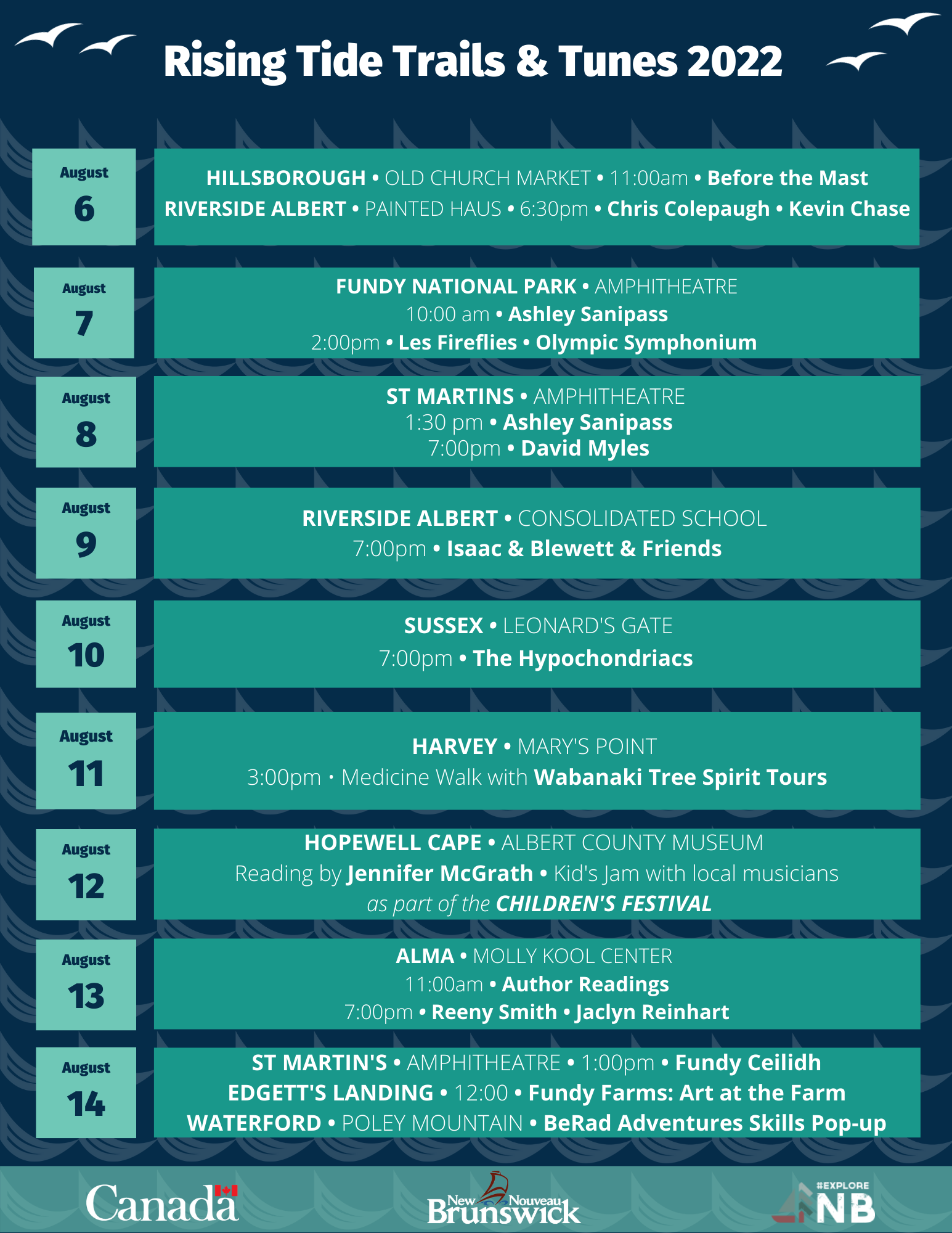 Rising Tide Trails & Tunes 2022

August 6

HILLSBOROUGH • OLD CHURCH MARKET • 11:00am • Before the Mast
RIVERSIDE ALBERT • PAINTED HAUS • 6:30pm • Chris Colepaugh • Kevin Chase

August 7

FUNDY NATIONAL PARK • AMPHITHEATRE
10:00 am • Ashley Sanipass
2:00pm • Les Fireflies • Olympic Symphonium

August 8

ST MARTINS • AMPHITHEATRE
1:30 pm • Ashley Sanipass
7:00pm • David Myles

August 9

RIVERSIDE ALBERT • CONSOLIDATED SCHOOL
7:00pm • Isaac & Blewett & Friends

August 10

SUSSEX • LEONARD'S GATE
7:00pm • The Hypochondriacs

August 11

HARVEY • MARY'S POINT
3:00pm · Medicine Walk with Wabanaki Tree Spirit Tours

August 12

HOPEWELL CAPE • ALBERT COUNTY MUSEUM
Reading by Jennifer McGrath • Kid's Jam with local musicians
as part of the CHILDREN'S FESTIVAL

August 13

ALMA • MOLLY KOOL CENTER
11:00am • Author Readings
7:00pm • Reeny Smith • Jaclyn Reinhart

August 14

ST MARTIN'S • AMPHITHEATRE • 1:00pm • Fundy Ceilidh
EDGETT'S LANDING • 12:00 • Fundy Farms: Art at the Farm
WATERFORD • POLEY MOUNTAIN • BeRad Adventures Skills Pop-up

Canada

New Nouveau Brunswick

#EXPLORE NB